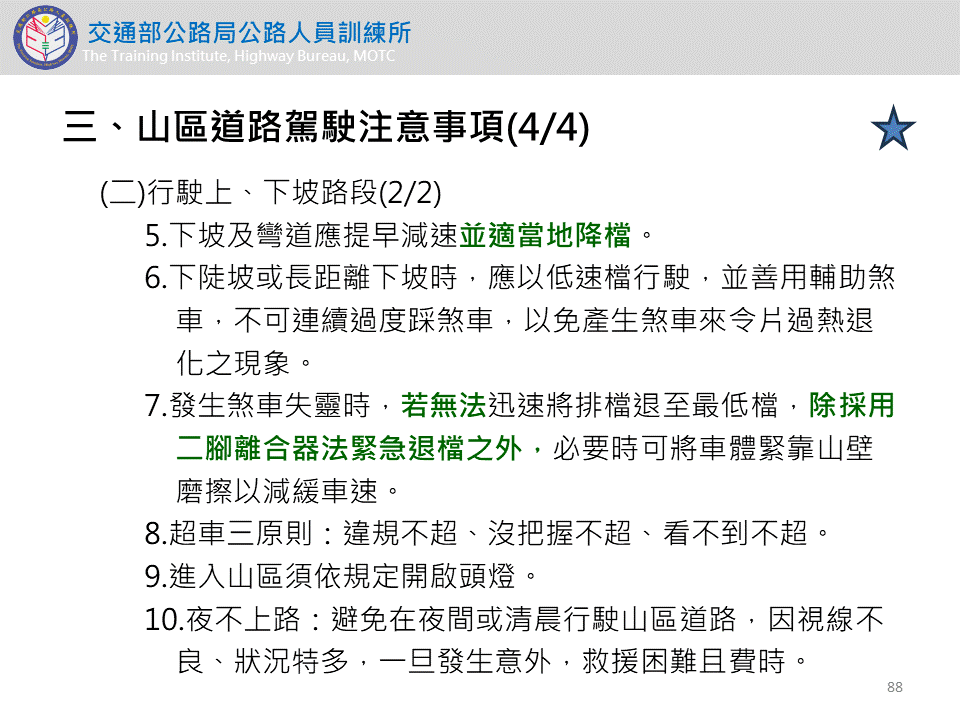 交通部公路局公路人員訓練所
The Training Institute, Highway Bureau, MOTC

三、山區道路駕駛注意事項(4/4)

(二)行駛上、下坡路段(2/2)

5.下坡及彎道應提早減速並適當地降檔。

6.下陡坡或長距離下坡時，應以低速檔行駛，並善用輔助煞車，不可連續過度踩煞車，以免產生煞車來令片過熱退化之現象。

7.發生煞車失靈時，若無法迅速將排檔退至最低檔，除採用二腳離合器法緊急退檔之外，必要時可將車體緊靠山壁磨擦以減緩車速。

8.超車三原則：違規不超、沒把握不超、看不到不超。

9.進入山區須依規定開啟頭燈。

10.夜不上路：避免在夜間或清晨行駛山區道路，因視線不良、狀況特多，一旦發生意外，救援困難且費時。

88